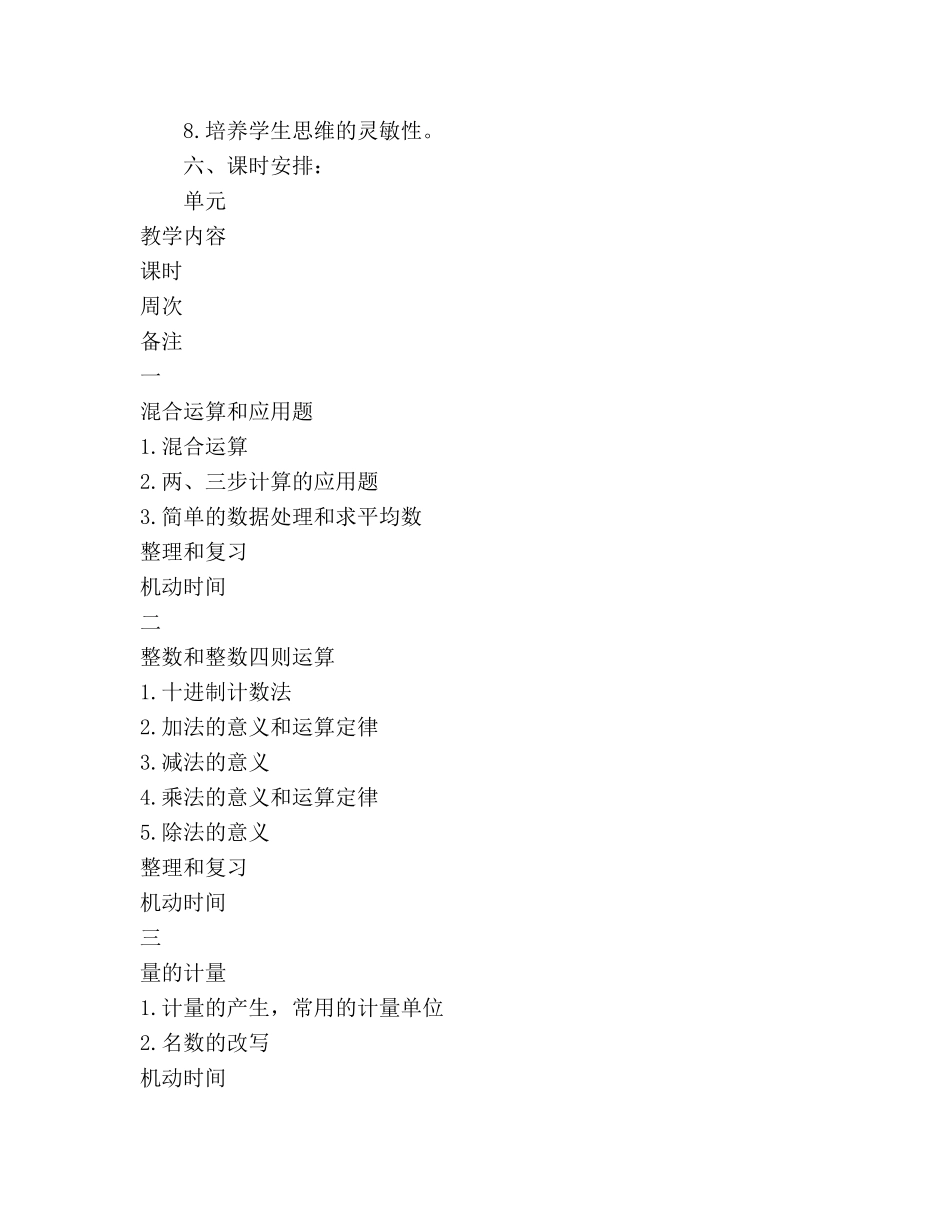 8.培养学生思维的灵敏性。

六、课时安排：

单元

教学内容

课时

周次

备注

一

混合运算和应用题

1.混合运算

2.两、三步计算的应用题

3.简单的数据处理和求平均数

整理和复习

机动时间

二

整数和整数四则运算

1.十进制计数法

2.加法的意义和运算定律

3.减法的意义

4.乘法的意义和运算定律

5.除法的意义

整理和复习

机动时间

三

量的计量

1.计量的产生，常用的计量单位

2.名数的改写

机动时间